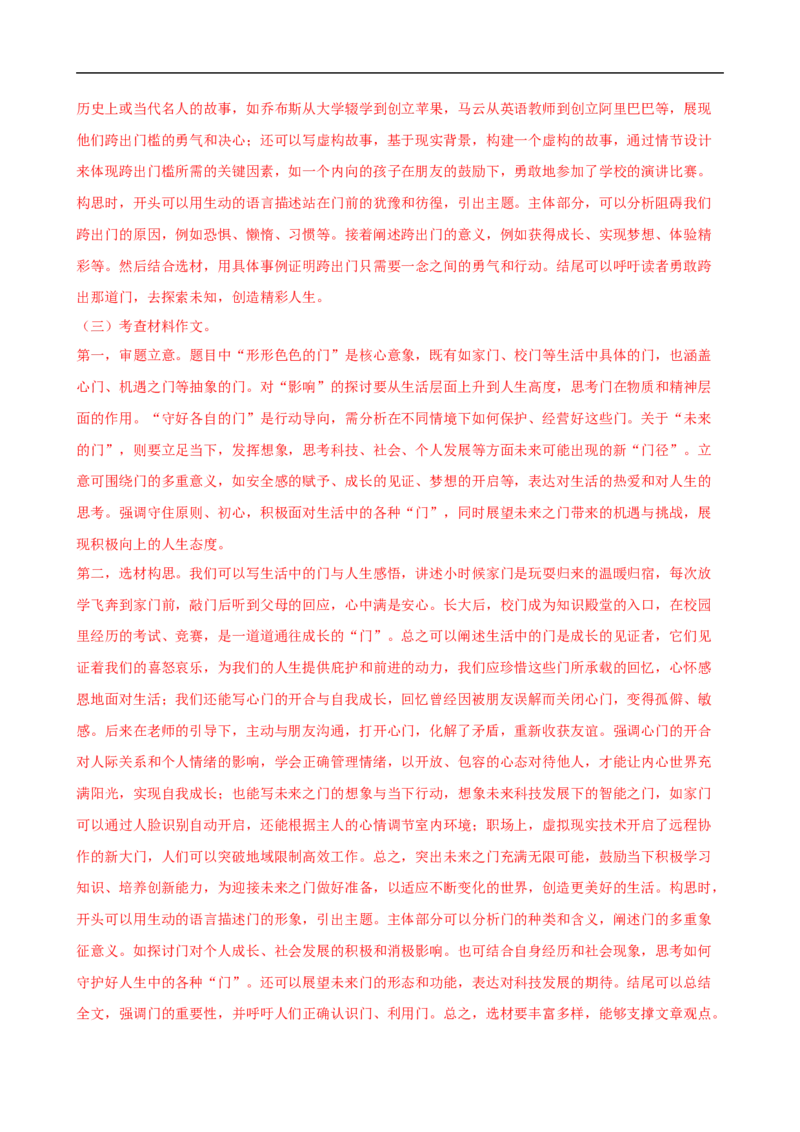 历史上或当代名人的故事，如乔布斯从大学辍学到创立苹果，马云从英语教师到创立阿里巴巴等，展现他们跨出门槛的勇气和决心；还可以写虚构故事，基于现实背景，构建一个虚构的故事，通过情节设计来体现跨出门槛所需的关键因素，如一个内向的孩子在朋友的鼓励下，勇敢地参加了学校的演讲比赛。构思时，开头可以用生动的语言描述站在门前的犹豫和彷徨，引出主题。主体部分，可以分析阻碍我们跨出门的原因，例如恐惧、懒惰、习惯等。接着阐述跨出门的意义，例如获得成长、实现梦想、体验精彩等。然后结合选材，用具体事例证明跨出门只需要一念之间的勇气和行动。结尾可以呼吁读者勇敢跨出那道门，去探索未知，创造精彩人生。

（三）考查材料作文。

第一，审题立意。题目中“形形色色的门”是核心意象，既有如家门、校门等生活中具体的门，也涵盖心门、机遇之门等抽象的门。对“影响”的探讨要从生活层面上升到人生高度，思考门在物质和精神层面的作用。“守好各自的门”是行动导向，需分析在不同情境下如何保护、经营好这些门。关于“未来的门”，则要立足当下，发挥想象，思考科技、社会、个人发展等方面未来可能出现的新“门径”。立意可围绕门的多重意义，如安全感的赋予、成长的见证、梦想的开启等，表达对生活的热爱和对人生的思考。强调守住原则、初心，积极面对生活中的各种“门”，同时展望未来之门带来的机遇与挑战，展现积极向上的人生态度。

第二，选材构思。我们可以写生活中的门与人生感悟，讲述小时候家门是玩耍归来的温暖归宿，每次放学飞奔到家门前，敲门后听到父母的回应，心中满是安心。长大后，校门成为知识殿堂的入口，在校园里经历的考试、竞赛，是一道道通往成长的“门”。总之可以阐述生活中的门是成长的见证者，它们见证着我们的喜怒哀乐，为我们的人生提供庇护和前进的动力，我们应珍惜这些门所承载的回忆，心怀感恩地面对生活；我们还能写心门的开合与自我成长，回忆曾经因被朋友误解而关闭心门，变得孤僻、敏感。后来在老师的引导下，主动与朋友沟通，打开心门，化解了矛盾，重新收获友谊。强调心门的开合对人际关系和个人情绪的影响，学会正确管理情绪，以开放、包容的心态对待他人，才能让内心世界充满阳光，实现自我成长；也能写未来之门的想象与当下行动，想象未来科技发展下的智能之门，如家门可以通过人脸识别自动开启，还能根据主人的心情调节室内环境；职场上，虚拟现实技术开启了远程协作的新大门，人们可以突破地域限制高效工作。总之，突出未来之门充满无限可能，鼓励当下积极学习知识、培养创新能力，为迎接未来之门做好准备，以适应不断变化的世界，创造更美好的生活。构思时，开头可以用生动的语言描述门的形象，引出主题。主体部分可以分析门的种类和含义，阐述门的多重象征意义。如探讨门对个人成长、社会发展的积极和消极影响。也可结合自身经历和社会现象，思考如何守护好人生中的各种“门”。还可以展望未来门的形态和功能，表达对科技发展的期待。结尾可以总结全文，强调门的重要性，并呼吁人们正确认识门、利用门。总之，选材要丰富多样，能够支撑文章观点。